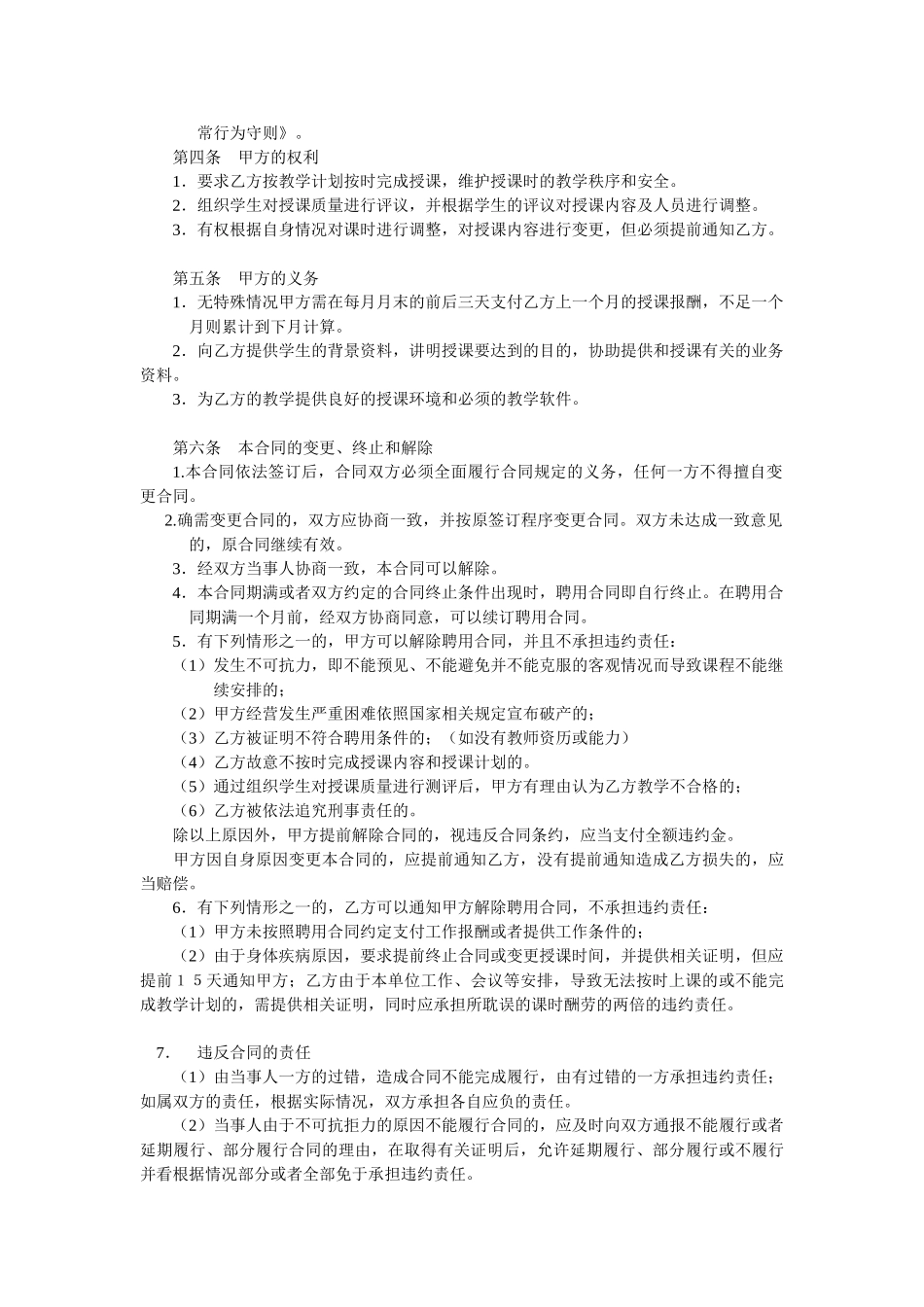 常行为守则》。

第四条　甲方的权利

1．要求乙方按教学计划按时完成授课，维护授课时的教学秩序和安全。

2．组织学生对授课质量进行评议，并根据学生的评议对授课内容及人员进行调整。

3．有权根据自身情况对课时进行调整，对授课内容进行变更，但必须提前通知乙方。

第五条　甲方的义务

1．无特殊情况甲方需在每月月末的前后三天支付乙方上一个月的授课报酬，不足一个月则累计到下月计算。

2．向乙方提供学生的背景资料，讲明授课要达到的目的，协助提供和授课有关的业务资料。

3．为乙方的教学提供良好的授课环境和必须的教学软件。

第六条　本合同的变更、终止和解除

1.本合同依法签订后，合同双方必须全面履行合同规定的义务，任何一方不得擅自变更合同。

2.确需变更合同的，双方应协商一致，并按原签订程序变更合同。双方未达成一致意见的，原合同继续有效。

3．经双方当事人协商一致，本合同可以解除。

4．本合同期满或者双方约定的合同终止条件出现时，聘用合同即自行终止。在聘用合同期满一个月前，经双方协商同意，可以续订聘用合同。

5．有下列情形之一的，甲方可以解除聘用合同，并且不承担违约责任：

（1）发生不可抗力，即不能预见、不能避免并不能克服的客观情况而导致课程不能继续安排的；

（2）甲方经营发生严重困难依照国家相关规定宣布破产的；

（3）乙方被证明不符合聘用条件的；（如没有教师资历或能力）

（4）乙方故意不按时完成授课内容和授课计划的。

（5）通过组织学生对授课质量进行测评后，甲方有理由认为乙方教学不合格的；

（6）乙方被依法追究刑事责任的。

除以上原因外，甲方提前解除合同的，视违反合同条约，应当支付全额违约金。

甲方因自身原因变更本合同的，应提前通知乙方，没有提前通知造成乙方损失的，应当赔偿。

6．有下列情形之一的，乙方可以通知甲方解除聘用合同，不承担违约责任：

（1）甲方未按照聘用合同约定支付工作报酬或者提供工作条件的；

（2）由于身体疾病原因，要求提前终止合同或变更授课时间，并提供相关证明，但应提前１５天通知甲方；乙方由于本单位工作、会议等安排，导致无法按时上课的或不能完成教学计划的，需提供相关证明，同时应承担所耽误的课时酬劳的两倍的违约责任。

7.　违反合同的责任

（1）由当事人一方的过错，造成合同不能完成履行，由有过错的一方承担违约责任；如属双方的责任，根据实际情况，双方承担各自应负的责任。

（2）当事人由于不可抗拒力的原因不能履行合同的，应及时向双方通报不能履行或者延期履行、部分履行合同的理由，在取得有关证明后，允许延期履行、部分履行或不履行并看根据情况部分或者全部免于承担违约责任。